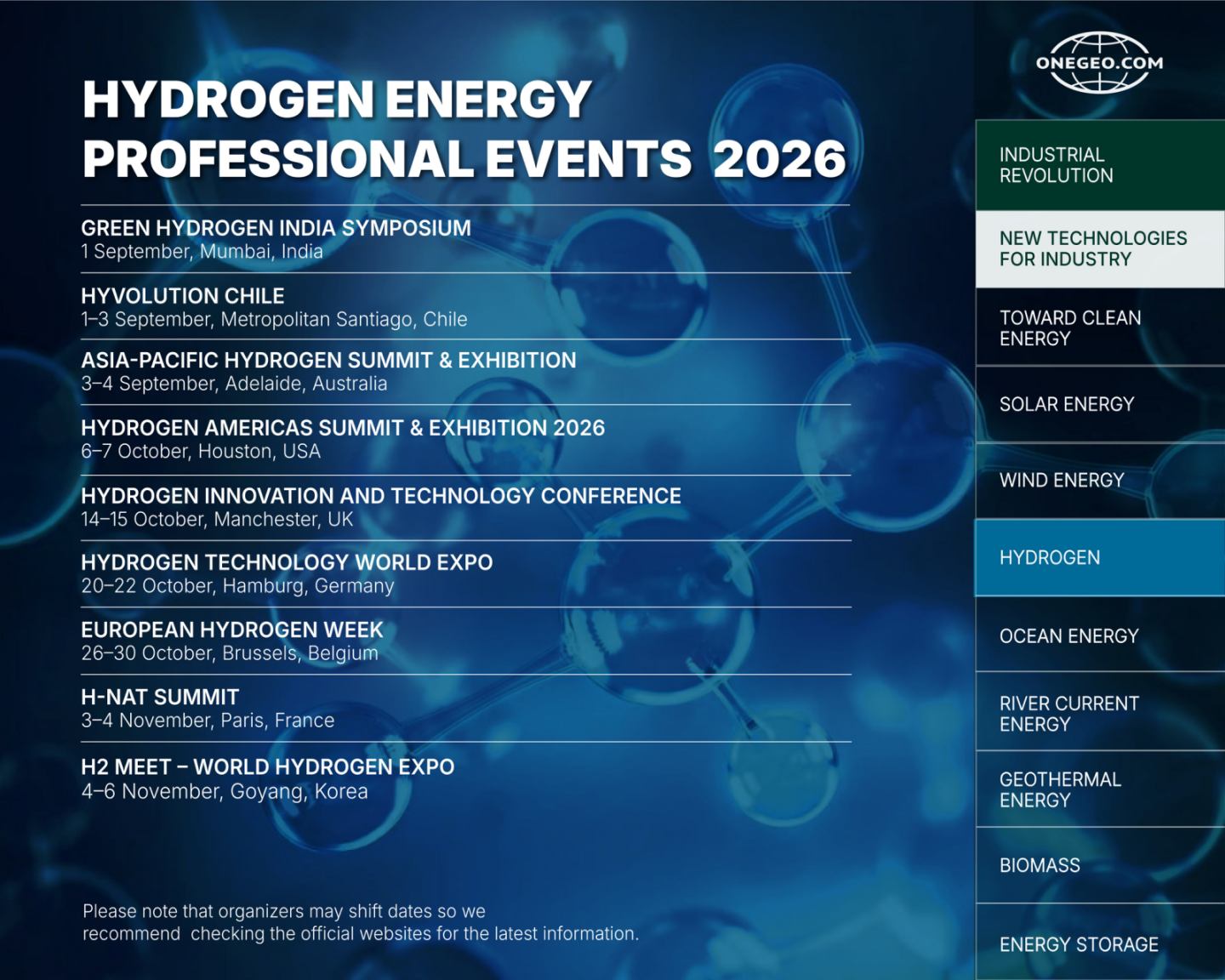 HYDROGEN ENERGY PROFESSIONAL EVENTS 2026

GREEN HYDROGEN INDIA SYMPOSIUM
1 September, Mumbai, India

HYVOLUTION CHILE
1–3 September, Metropolitan Santiago, Chile

ASIA-PACIFIC HYDROGEN SUMMIT & EXHIBITION
3–4 September, Adelaide, Australia

HYDROGEN AMERICAS SUMMIT & EXHIBITION 2026
6–7 October, Houston, USA

HYDROGEN INNOVATION AND TECHNOLOGY CONFERENCE
14–15 October, Manchester, UK

HYDROGEN TECHNOLOGY WORLD EXPO
20–22 October, Hamburg, Germany

EUROPEAN HYDROGEN WEEK
26–30 October, Brussels, Belgium

H-NAT SUMMIT
3–4 November, Paris, France

H2 MEET – WORLD HYDROGEN EXPO
4–6 November, Goyang, Korea

Please note that organizers may shift dates so we recommend checking the official websites for the latest information.

ONEGEO.COM

INDUSTRIAL REVOLUTION

NEW TECHNOLOGIES FOR INDUSTRY

TOWARD CLEAN ENERGY

SOLAR ENERGY

WIND ENERGY

HYDROGEN

OCEAN ENERGY

RIVER CURRENT ENERGY

GEOTHERMAL ENERGY

BIOMASS

ENERGY STORAGE